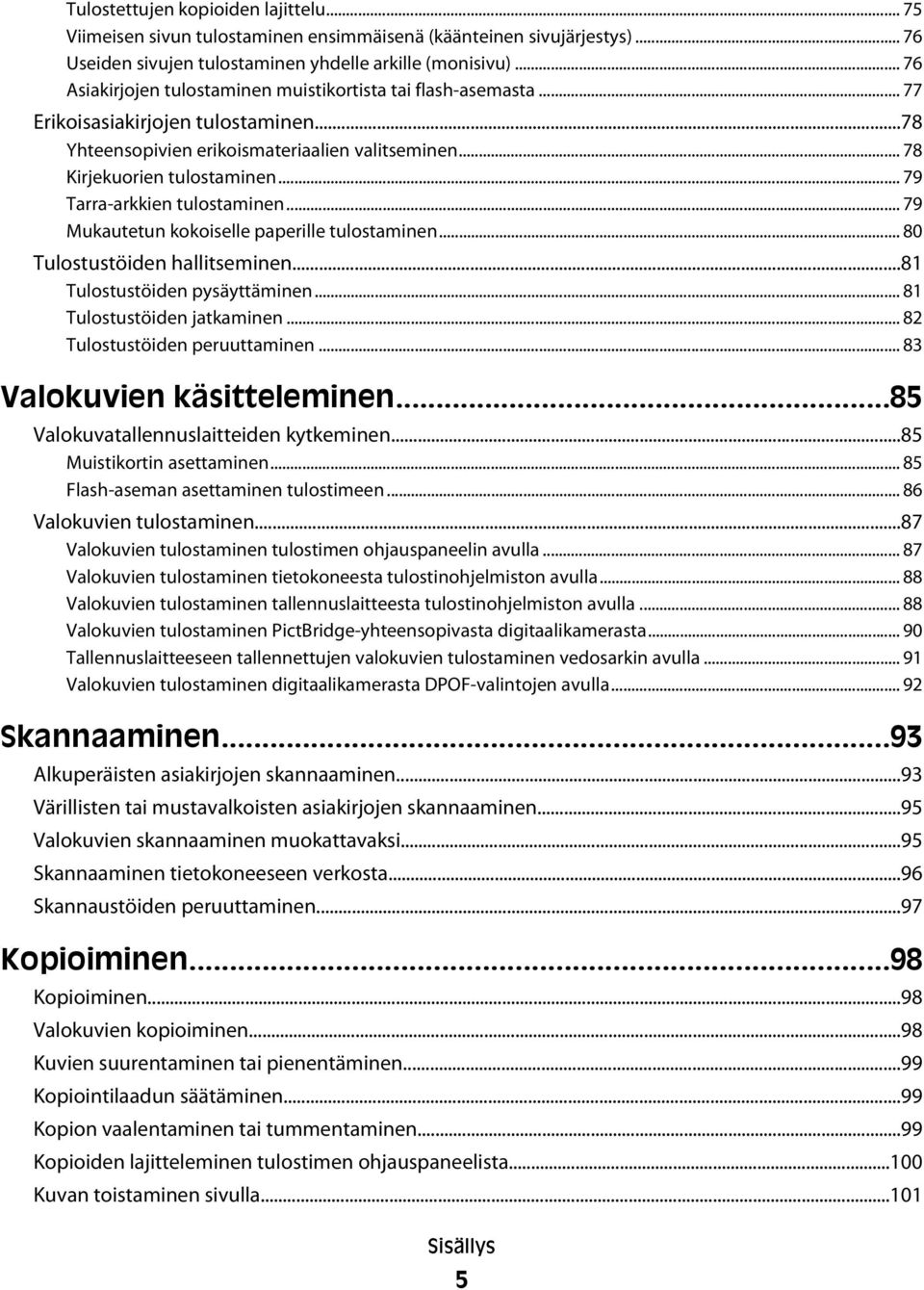 Tulostettujen kopioiden lajittelu...75
Viimeisen sivun tulostaminen ensimmäisenä (käänteinen sivujärjestys)...76
Useiden sivujen tulostaminen yhdelle arkille (monisivu)...76
Asiakirjojen tulostaminen muistikortista tai flash-asemasta...77
Erikoisasiakirjojen tulostaminen...78
Yhteensopivien erikoismateriaalien valitseminen...78
Kirjekuorien tulostaminen...79
Tarra-arkkien tulostaminen...79
Mukautetun kokoiselle paperille tulostaminen...80
Tulostustöiden hallitseminen...81
Tulostustöiden pysäyttäminen...81
Tulostustöiden jatkaminen...82
Tulostustöiden peruuttaminen...83

Valokuvien käsitteleminen...85
Valokuvatallennuslaitteiden kytkeminen...85
Muistikortin asettaminen...85
Flash-aseman asettaminen tulostimeen...86
Valokuvien tulostaminen...87
Valokuvien tulostaminen tulostimen ohjauspaneelin avulla...87
Valokuvien tulostaminen tietokoneesta tulostinohjelmiston avulla...88
Valokuvien tulostaminen tallennuslaitteesta tulostinohjelmiston avulla...88
Valokuvien tulostaminen PictBridge-yhteensopivasta digitaalikamerasta...90
Tallennuslaitteeseen tallennettujen valokuvien tulostaminen vedosarkin avulla...91
Valokuvien tulostaminen digitaalikamerasta DPOF-valintojen avulla...92

Skannaaminen...93
Alkuperäisten asiakirjojen skannaaminen...93
Värillisten tai mustavalkoisten asiakirjojen skannaaminen...95
Valokuvien skannaaminen muokattavaksi...95
Skannaaminen tietokoneeseen verkosta...96
Skannaustöiden peruuttaminen...97

Kopioiminen...98
Kopioiminen...98
Valokuvien kopioiminen...98
Kuvien suurentaminen tai pienentäminen...99
Kopiointilaadun säätäminen...99
Kopion vaalentaminen tai tummentaminen...99
Kopioiden lajitteleminen tulostimen ohjauspaneelista...100
Kuvan toistaminen sivulla...101

Sisällys
5